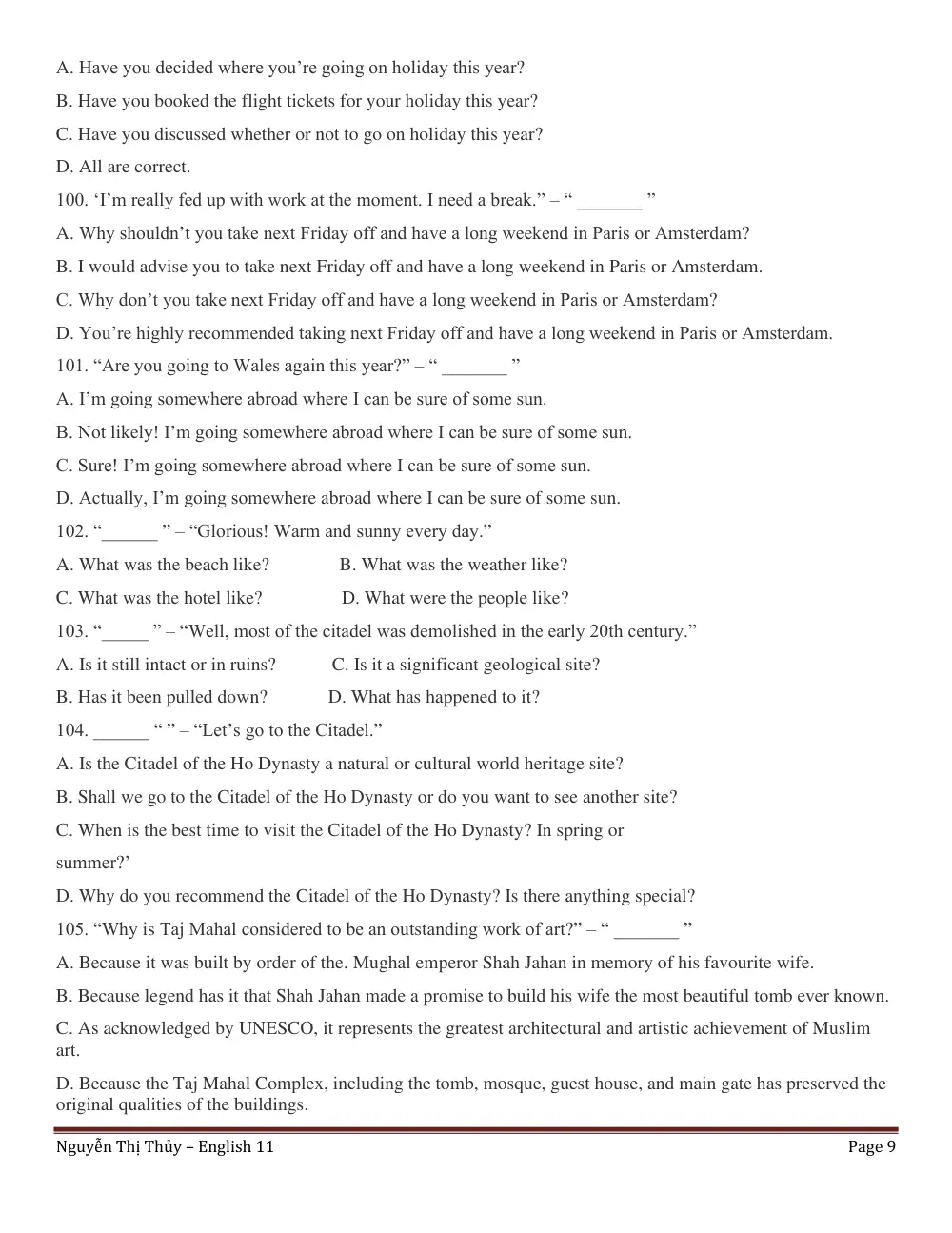 A. Have you decided where you're going on holiday this year?

B. Have you booked the flight tickets for your holiday this year?

C. Have you discussed whether or not to go on holiday this year?

D. All are correct.

100. 'I'm really fed up with work at the moment. I need a break." – " ____ "

A. Why shouldn't you take next Friday off and have a long weekend in Paris or Amsterdam?

B. I would advise you to take next Friday off and have a long weekend in Paris or Amsterdam.

C. Why don't you take next Friday off and have a long weekend in Paris or Amsterdam?

D. You're highly recommended taking next Friday off and have a long weekend in Paris or Amsterdam.

101. "Are you going to Wales again this year?" – " ____ "

A. I'm going somewhere abroad where I can be sure of some sun.

B. Not likely! I'm going somewhere abroad where I can be sure of some sun.

C. Sure! I'm going somewhere abroad where I can be sure of some sun.

D. Actually, I'm going somewhere abroad where I can be sure of some sun.

102. "____ " – "Glorious! Warm and sunny every day."

A. What was the beach like? B. What was the weather like?

C. What was the hotel like? D. What were the people like?

103. "____ " – "Well, most of the citadel was demolished in the early 20th century."

A. Is it still intact or in ruins? C. Is it a significant geological site?

B. Has it been pulled down? D. What has happened to it?

104. ____ " " – "Let's go to the Citadel."

A. Is the Citadel of the Ho Dynasty a natural or cultural world heritage site?

B. Shall we go to the Citadel of the Ho Dynasty or do you want to see another site?

C. When is the best time to visit the Citadel of the Ho Dynasty? In spring or summer?'

D. Why do you recommend the Citadel of the Ho Dynasty? Is there anything special?

105. "Why is Taj Mahal considered to be an outstanding work of art?" – " ____ "

A. Because it was built by order of the. Mughal emperor Shah Jahan in memory of his favourite wife.

B. Because legend has it that Shah Jahan made a promise to build his wife the most beautiful tomb ever known.

C. As acknowledged by UNESCO, it represents the greatest architectural and artistic achievement of Muslim art.

D. Because the Taj Mahal Complex, including the tomb, mosque, guest house, and main gate has preserved the original qualities of the buildings.

Nguyễn Thị Thủy – English 11 Page 9